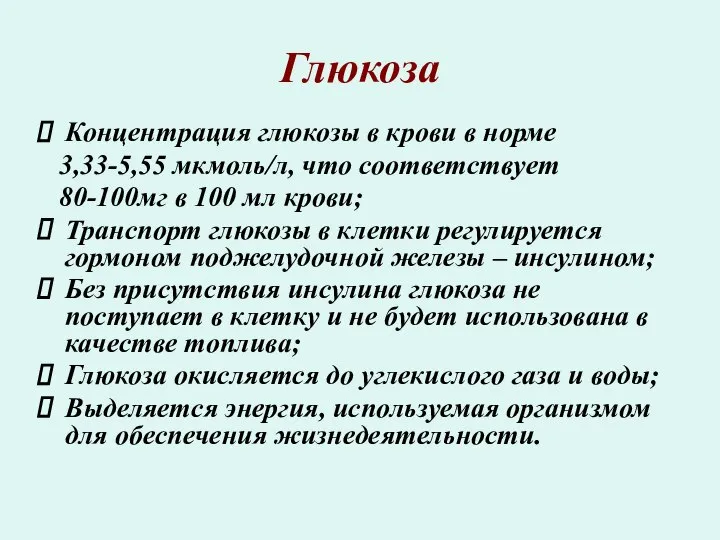 Глюкоза

Концентрация глюкозы в крови в норме 3,33-5,55 мкмоль/л, что соответствует 80-100мг в 100 мл крови;

Транспорт глюкозы в клетки регулируется гормоном поджелудочной железы – инсулином;

Без присутствия инсулина глюкоза не поступает в клетку и не будет использована в качестве топлива;

Глюкоза окисляется до углекислого газа и воды;

Выделяется энергия, используемая организмом для обеспечения жизнедеятельности.